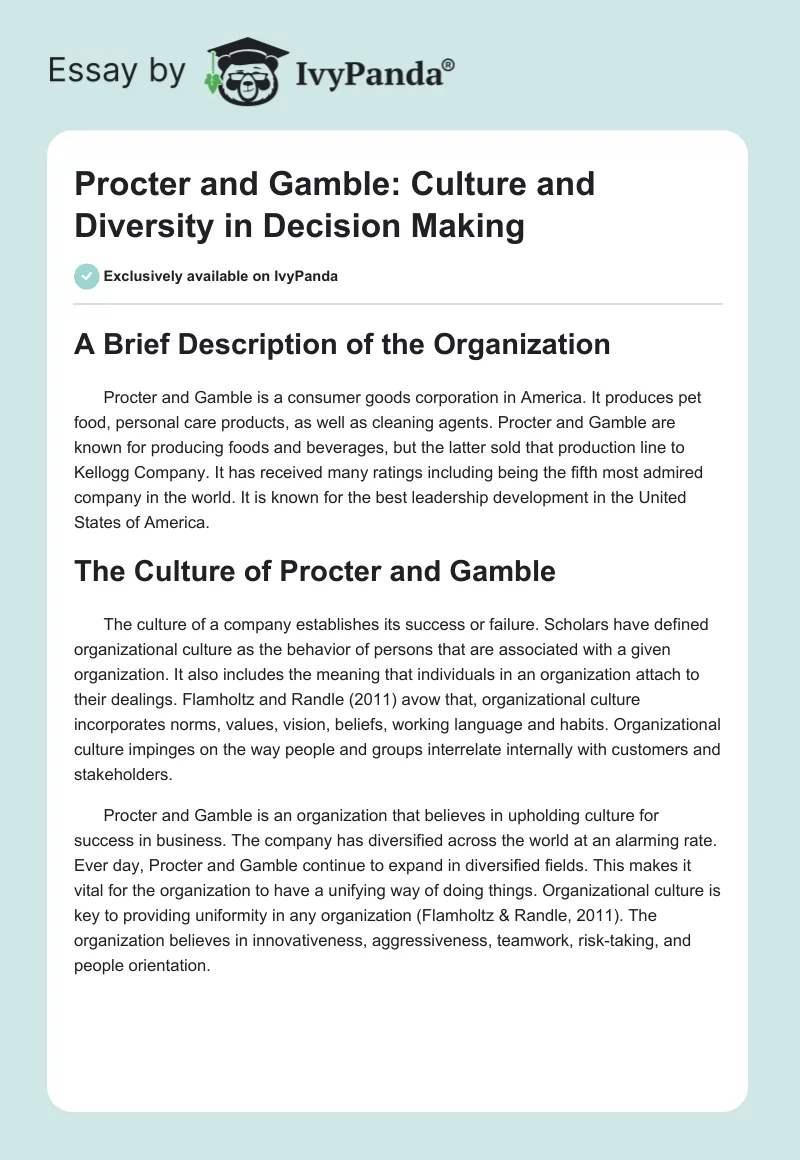 Essay by IvyPanda®

Procter and Gamble: Culture and Diversity in Decision Making

Exclusively available on IvyPanda

A Brief Description of the Organization

Procter and Gamble is a consumer goods corporation in America. It produces pet food, personal care products, as well as cleaning agents. Procter and Gamble are known for producing foods and beverages, but the latter sold that production line to Kellogg Company. It has received many ratings including being the fifth most admired company in the world. It is known for the best leadership development in the United States of America.

The Culture of Procter and Gamble

The culture of a company establishes its success or failure. Scholars have defined organizational culture as the behavior of persons that are associated with a given organization. It also includes the meaning that individuals in an organization attach to their dealings. Flamholtz and Randle (2011) avow that, organizational culture incorporates norms, values, vision, beliefs, working language and habits. Organizational culture impinges on the way people and groups interrelate internally with customers and stakeholders.

Procter and Gamble is an organization that believes in upholding culture for success in business. The company has diversified across the world at an alarming rate. Ever day, Procter and Gamble continue to expand in diversified fields. This makes it vital for the organization to have a unifying way of doing things. Organizational culture is key to providing uniformity in any organization (Flamholtz & Randle, 2011). The organization believes in innovativeness, aggressiveness, teamwork, risk-taking, and people orientation.